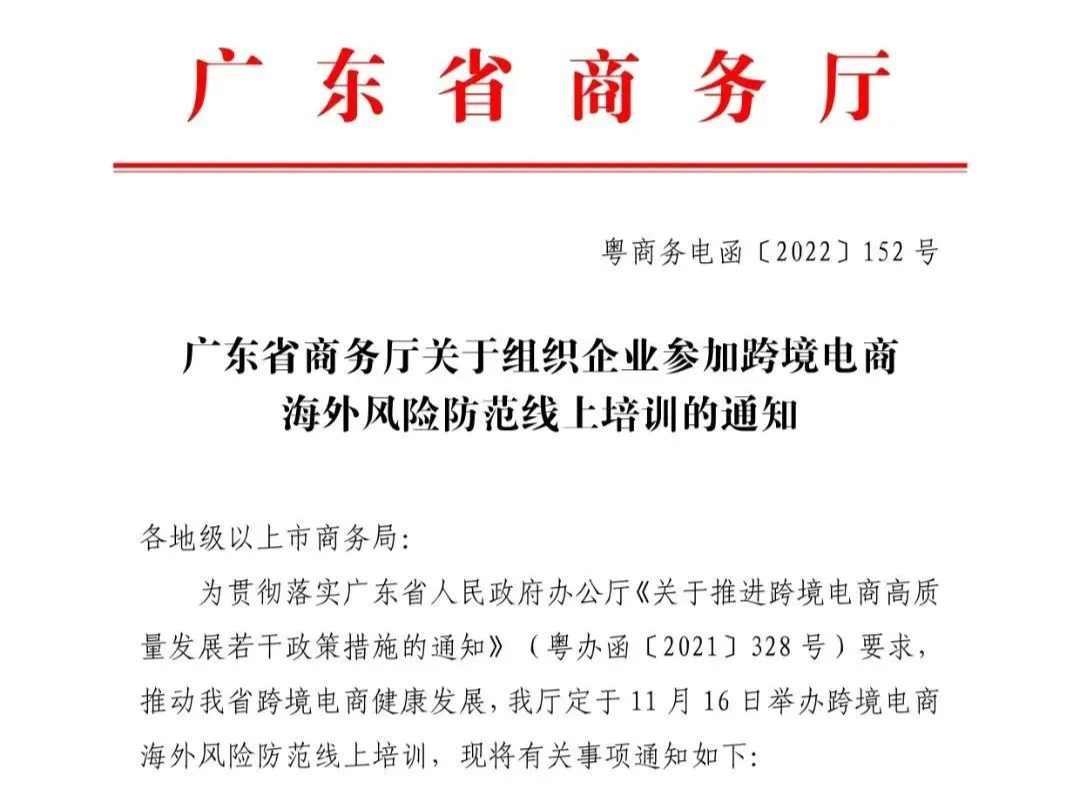 广东省商务厅

粤商务电函〔2022〕152号

广东省商务厅关于组织企业参加跨境电商海外风险防范线上培训的通知

各地级以上市商务局：

为贯彻落实广东省人民政府办公厅《关于推进跨境电商高质量发展若干政策措施的通知》（粤办函〔2021〕328号）要求，推动我省跨境电商健康发展，我厅定于11月16日举办跨境电商海外风险防范线上培训，现将有关事项通知如下：